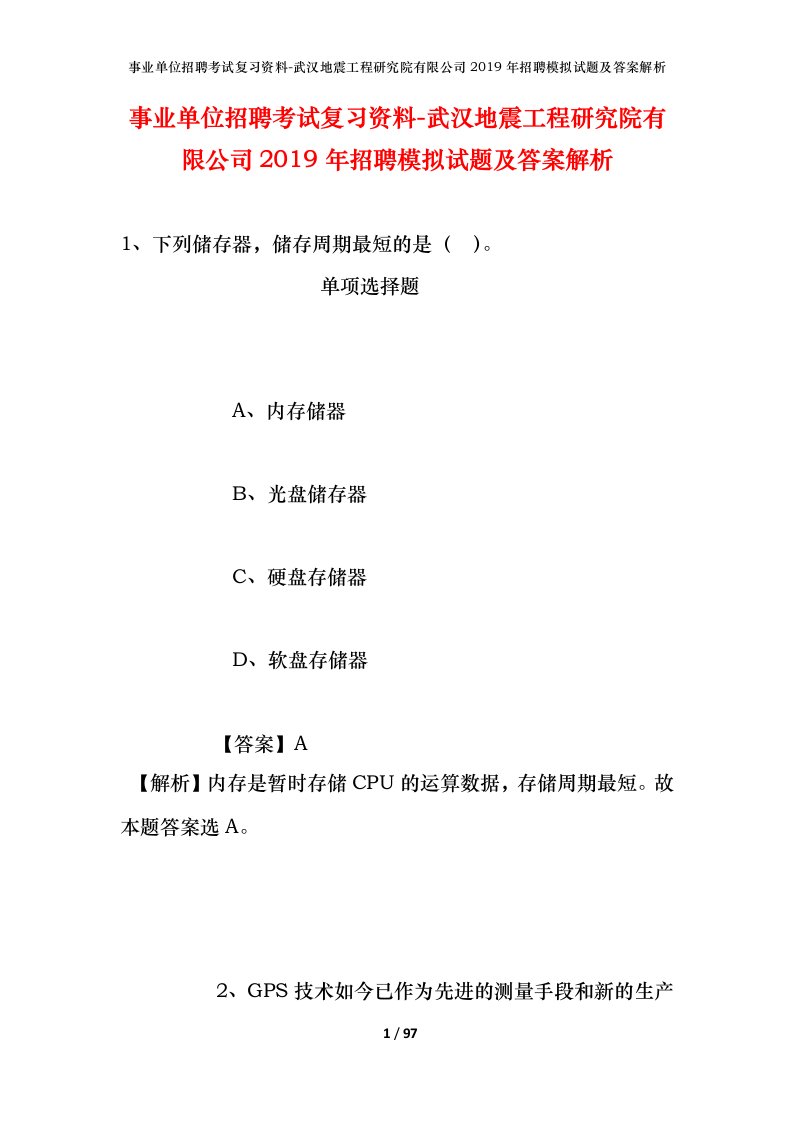 事业单位招聘考试复习资料-武汉地震工程研究院有限公司2019年招聘模拟试题及答案解析

事业单位招聘考试复习资料-武汉地震工程研究院有限公司2019年招聘模拟试题及答案解析

1、下列储存器，储存周期最短的是（　）。

单项选择题

A、内存储器

B、光盘储存器

C、硬盘存储器

D、软盘存储器

【答案】A

【解析】内存是暂时存储CPU的运算数据，存储周期最短。故本题答案选A。

2、GPS技术如今已作为先进的测量手段和新的生产

1 / 97